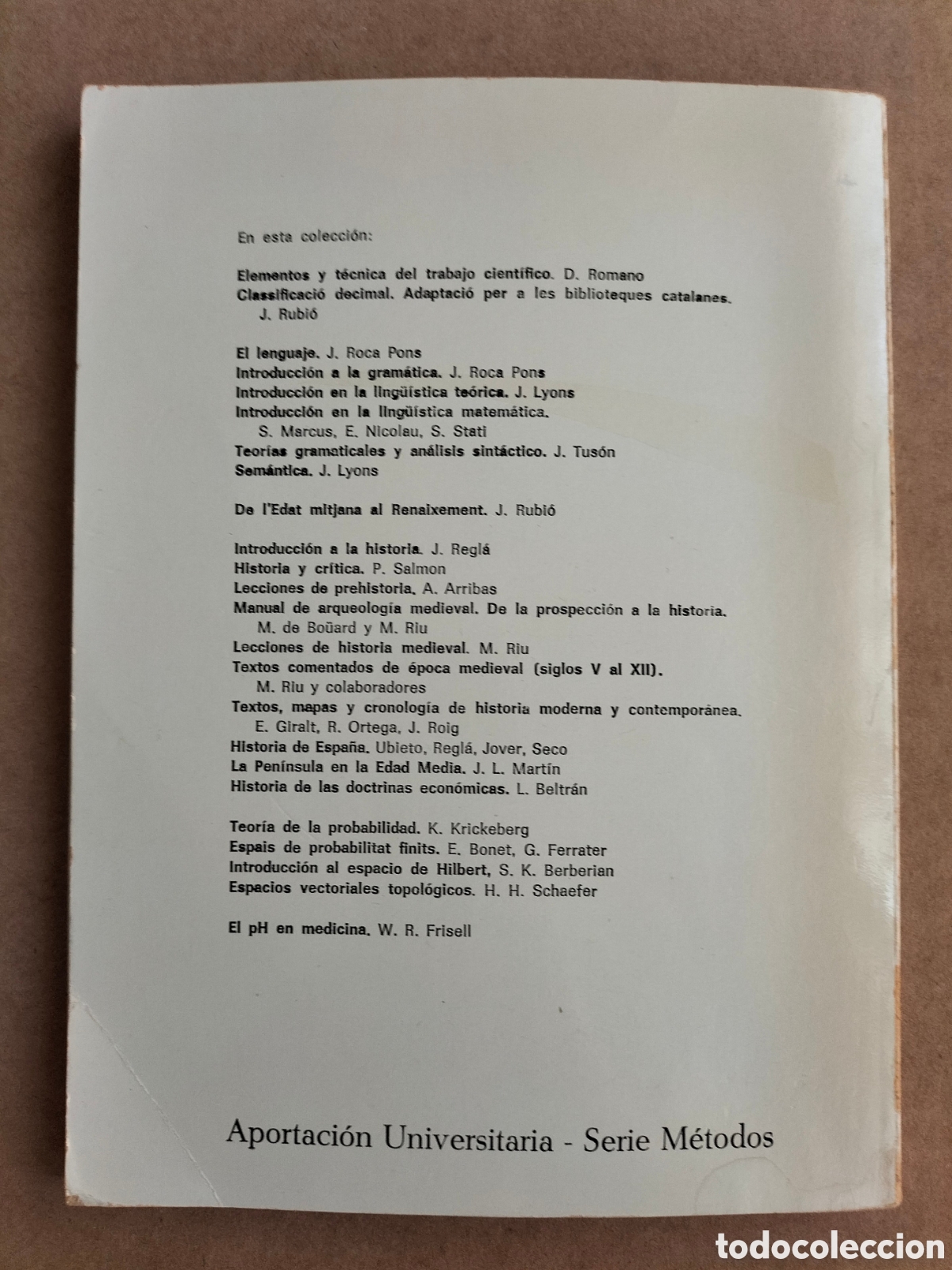 En esta colección:

Elementos y técnica del trabajo científico. D. Romano
Classificació decimal. Adaptació per a les biblioteques catalanes. J. Rubió

El lenguaje. J. Roca Pons
Introducción a la gramática. J. Roca Pons
Introducción en la lingüística teórica. J. Lyons
Introducción en la lingüística matemática. S. Marcus, E. Nicolau, S. Stati
Teorías gramaticales y análisis sintáctico. J. Tusón
Semántica. J. Lyons

De l'Edat mitjana al Renaixement. J. Rubió

Introducción a la historia. J. Reglá
Historia y crítica. P. Salmon
Lecciones de prehistoria. A. Arribas
Manual de arqueología medieval. De la prospección a la historia. M. de Boüard y M. Riu
Lecciones de historia medieval. M. Riu
Textos comentados de época medieval (siglos V al XII). M. Riu y colaboradores
Textos, mapas y cronología de historia moderna y contemporánea. E. Giralt, R. Ortega, J. Roig
Historia de España. Ubieto, Reglá, Jover, Seco
La Península en la Edad Media. J. L. Martín
Historia de las doctrinas económicas. L. Beltrán

Teoría de la probabilidad. K. Krickeberg
Espais de probabilitat finits. E. Bonet, G. Ferrater
Introducción al espacio de Hilbert, S. K. Berberian
Espacios vectoriales topológicos. H. H. Schaefer

El pH en medicina. W. R. Frisell

Aportación Universitaria - Serie Métodos

todocoleccion